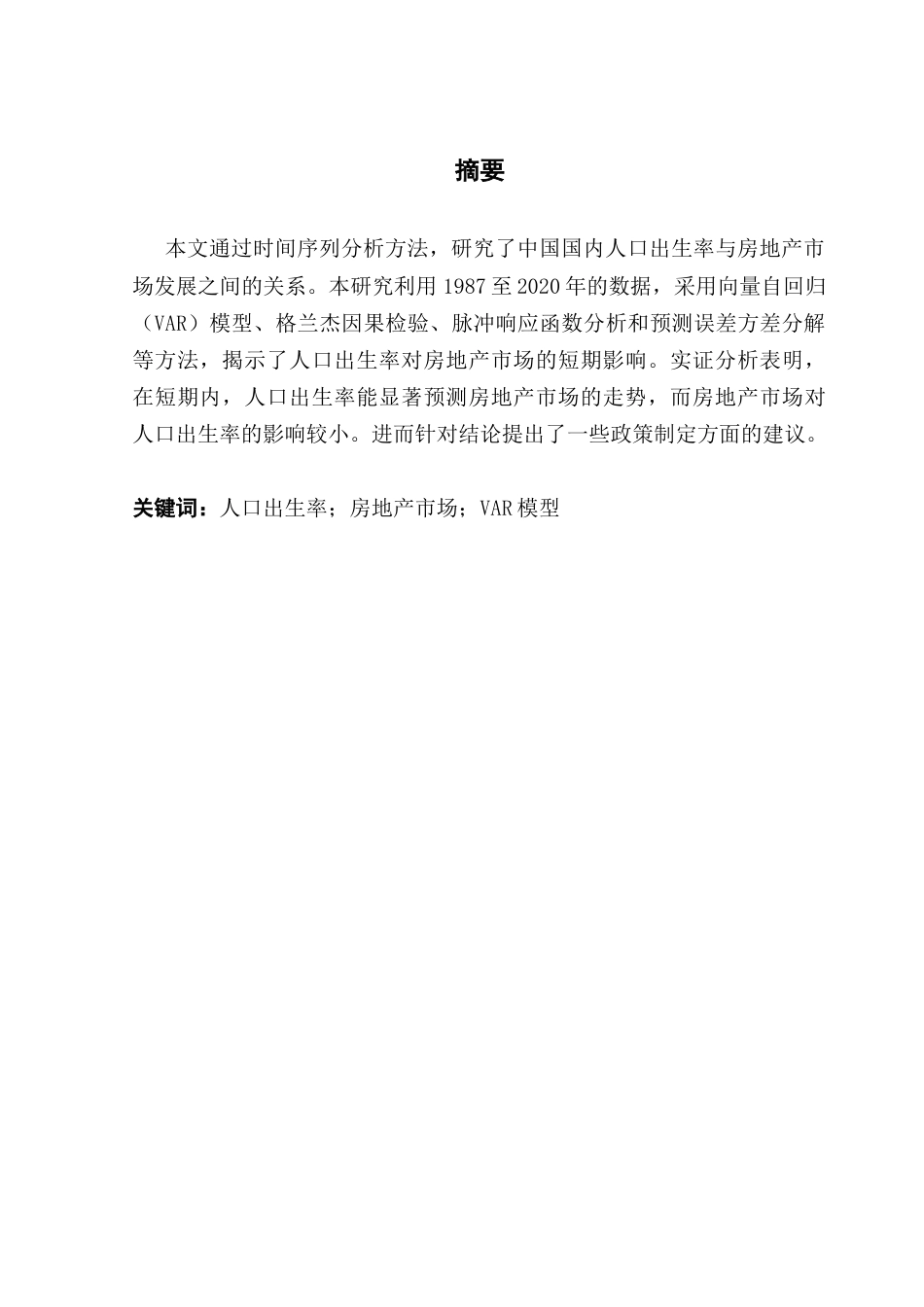 摘要

本文通过时间序列分析方法，研究了中国国内人口出生率与房地产市场发展之间的关系。本研究利用 1987 至 2020 年的数据，采用向量自回归（VAR）模型、格兰杰因果检验、脉冲响应函数分析和预测误差方差分解等方法，揭示了人口出生率对房地产市场的短期影响。实证分析表明，在短期内，人口出生率能显著预测房地产市场的走势，而房地产市场对人口出生率的影响较小。进而针对结论提出了一些政策制定方面的建议。

关键词：人口出生率；房地产市场；VAR 模型